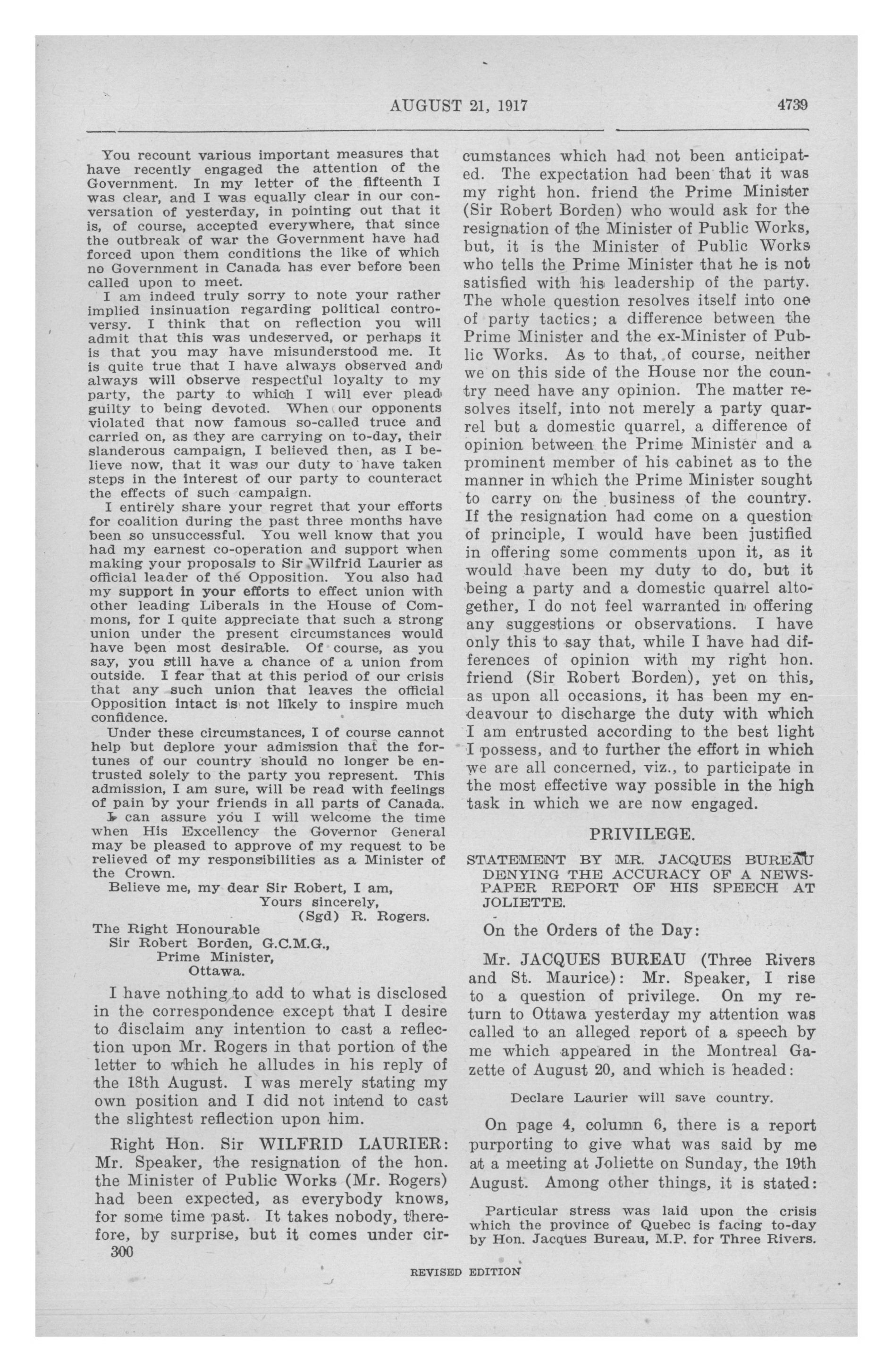 AUGUST 21, 1917 4739

You recount various important measures that have recently engaged the attention of the Government. In my letter of the fifteenth I was clear, and I was equally clear in our conversation of yesterday, in pointing out that it is, of course, accepted everywhere, that since the outbreak of war the Government have had forced upon them conditions the like of which no Government in Canada has ever before been called upon to meet.

I am indeed truly sorry to note your rather implied insinuation regarding political controversy. I think that on reflection you will admit that this was undeserved, or perhaps it is that you may have misunderstood me. It is quite true that I have always observed and always will observe respectful loyalty to my party, the party to which I will ever plead guilty to being devoted. When our opponents violated that now famous so-called truce and carried on, as they are carrying on to-day, their slanderous campaign, I believed then, as I believe now, that it was our duty to have taken steps in the interest of our party to counteract the effects of such campaign.

I entirely share your regret that your efforts for coalition during the past three months have been so unsuccessful. You well know that you had my earnest co-operation and support when making your proposals to Sir Wilfrid Laurier as official leader of the Opposition. You also had my support in your efforts to effect union with other leading Liberals in the House of Commons, for I quite appreciate that such a strong union under the present circumstances would have been most desirable. Of course, as you say, you still have a chance of a union from outside. I fear that at this period of our crisis that any such union that leaves the official Opposition intact is not likely to inspire much confidence.

Under these circumstances, I of course cannot help but deplore your admission that the fortunes of our country should no longer be entrusted solely to the party you represent. This admission, I am sure, will be read with feelings of pain by your friends in all parts of Canada.

I can assure you I will welcome the time when His Excellency the Governor General may be pleased to approve of my request to be relieved of my responsibilities as a Minister of the Crown.

Believe me, my dear Sir Robert, I am,
Yours sincerely,
(Sgd) R. Rogers.

The Right Honourable
Sir Robert Borden, G.C.M.G.,
Prime Minister,
Ottawa.

I have nothing to add to what is disclosed in the correspondence except that I desire to disclaim any intention to cast a reflection upon Mr. Rogers in that portion of the letter to which he alludes in his reply of the 18th August. I was merely stating my own position and I did not intend to cast the slightest reflection upon him.

Right Hon. Sir WILFRID LAURIER: Mr. Speaker, the resignation of the hon. the Minister of Public Works (Mr. Rogers) had been expected, as everybody knows, for some time past. It takes nobody, therefore, by surprise, but it comes under circumstances which had not been anticipated. The expectation had been that it was my right hon. friend the Prime Minister (Sir Robert Borden) who would ask for the resignation of the Minister of Public Works, but, it is the Minister of Public Works who tells the Prime Minister that he is not satisfied with his leadership of the party. The whole question resolves itself into one of party tactics; a difference between the Prime Minister and the ex-Minister of Public Works. As to that, of course, neither we on this side of the House nor the country need have any opinion. The matter resolves itself, into not merely a party quarrel but a domestic quarrel, a difference of opinion between the Prime Minister and a prominent member of his cabinet as to the manner in which the Prime Minister sought to carry on the business of the country. If the resignation had come on a question of principle, I would have been justified in offering some comments upon it, as it would have been my duty to do, but it being a party and a domestic quarrel altogether, I do not feel warranted in offering any suggestions or observations. I have only this to say that, while I have had differences of opinion with my right hon. friend (Sir Robert Borden), yet on this, as upon all occasions, it has been my endeavour to discharge the duty with which I am entrusted according to the best light I possess, and to further the effort in which we are all concerned, viz., to participate in the most effective way possible in the high task in which we are now engaged.

PRIVILEGE.

STATEMENT BY MR. JACQUES BUREAU DENYING THE ACCURACY OF A NEWSPAPER REPORT OF HIS SPEECH AT JOLIETTE.

On the Orders of the Day:

Mr. JACQUES BUREAU (Three Rivers and St. Maurice): Mr. Speaker, I rise to a question of privilege. On my return to Ottawa yesterday my attention was called to an alleged report of a speech by me which appeared in the Montreal Gazette of August 20, and which is headed:

Declare Laurier will save country.

On page 4, column 6, there is a report purporting to give what was said by me at a meeting at Joliette on Sunday, the 19th August. Among other things, it is stated:

Particular stress was laid upon the crisis which the province of Quebec is facing to-day by Hon. Jacques Bureau, M.P. for Three Rivers.

300

REVISED EDITION